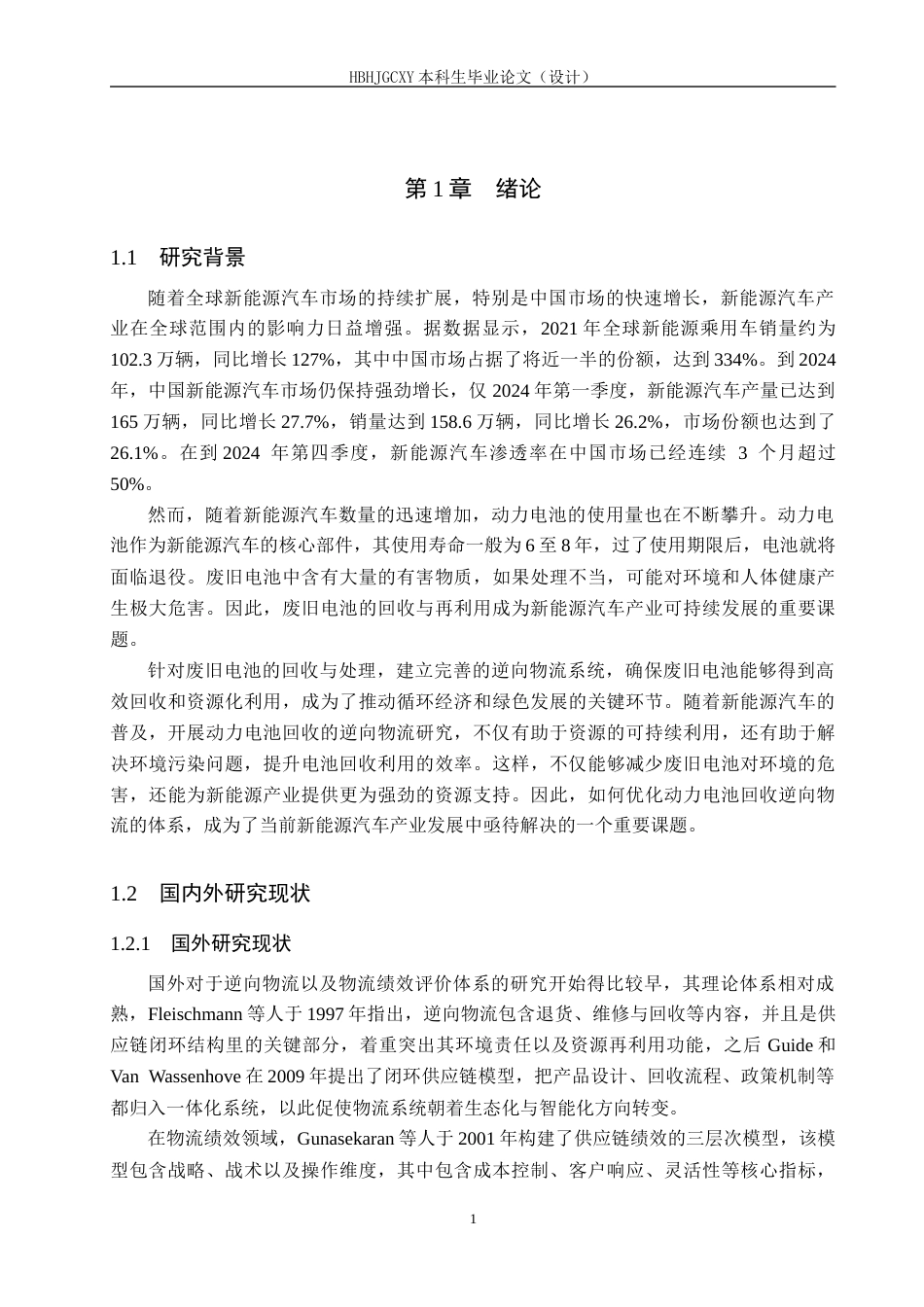 HBHJGCXY 本科生毕业论文（设计）

第 1 章　绪论

1.1　研究背景

随着全球新能源汽车市场的持续扩展，特别是中国市场的快速增长，新能源汽车产业在全球范围内的影响力日益增强。据数据显示，2021 年全球新能源乘用车销量约为 102.3 万辆，同比增长 127%，其中中国市场占据了将近一半的份额，达到 334%。到 2024 年，中国新能源汽车市场仍保持强劲增长，仅 2024 年第一季度，新能源汽车产量已达到 165 万辆，同比增长 27.7%，销量达到 158.6 万辆，同比增长 26.2%，市场份额也达到了 26.1%。在到 2024 年第四季度，新能源汽车渗透率在中国市场已经连续 3 个月超过 50%。

然而，随着新能源汽车数量的迅速增加，动力电池的使用量也在不断攀升。动力电池作为新能源汽车的核心部件，其使用寿命一般为 6 至 8 年，过了使用期限后，电池就将面临退役。废旧电池中含有大量的有害物质，如果处理不当，可能对环境和人体健康产生极大危害。因此，废旧电池的回收与再利用成为新能源汽车产业可持续发展的重要课题。

针对废旧电池的回收与处理，建立完善的逆向物流系统，确保废旧电池能够得到高效回收和资源化利用，成为了推动循环经济和绿色发展的关键环节。随着新能源汽车的普及，开展动力电池回收的逆向物流研究，不仅有助于资源的可持续利用，还有助于解决环境污染问题，提升电池回收利用的效率。这样，不仅能够减少废旧电池对环境的危害，还能为新能源产业提供更为强劲的资源支持。因此，如何优化动力电池回收逆向物流的体系，成为了当前新能源汽车产业发展中亟待解决的一个重要课题。

1.2　国内外研究现状

1.2.1　国外研究现状

国外对于逆向物流以及物流绩效评价体系的研究开始得比较早，其理论体系相对成熟，Fleischmann 等人于 1997 年指出，逆向物流包含退货、维修与回收等内容，并且是供应链闭环结构里的关键部分，着重突出其环境责任以及资源再利用功能，之后 Guide 和 Van Wassenhove 在 2009 年提出了闭环供应链模型，把产品设计、回收流程、政策机制等都归入一体化系统，以此促使物流系统朝着生态化与智能化方向转变。

在物流绩效领域，Gunasekaran 等人于 2001 年构建了供应链绩效的三层次模型，该模型包含战略、战术以及操作维度，其中包含成本控制、客户响应、灵活性等核心指标，

1